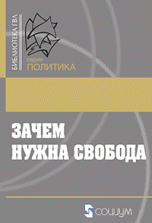 БИБЛИОТЕКА ГВЛ

серия
ПОЛИТИКА

ЗАЧЕМ
НУЖНА СВОБОДА

СОЦИУМ